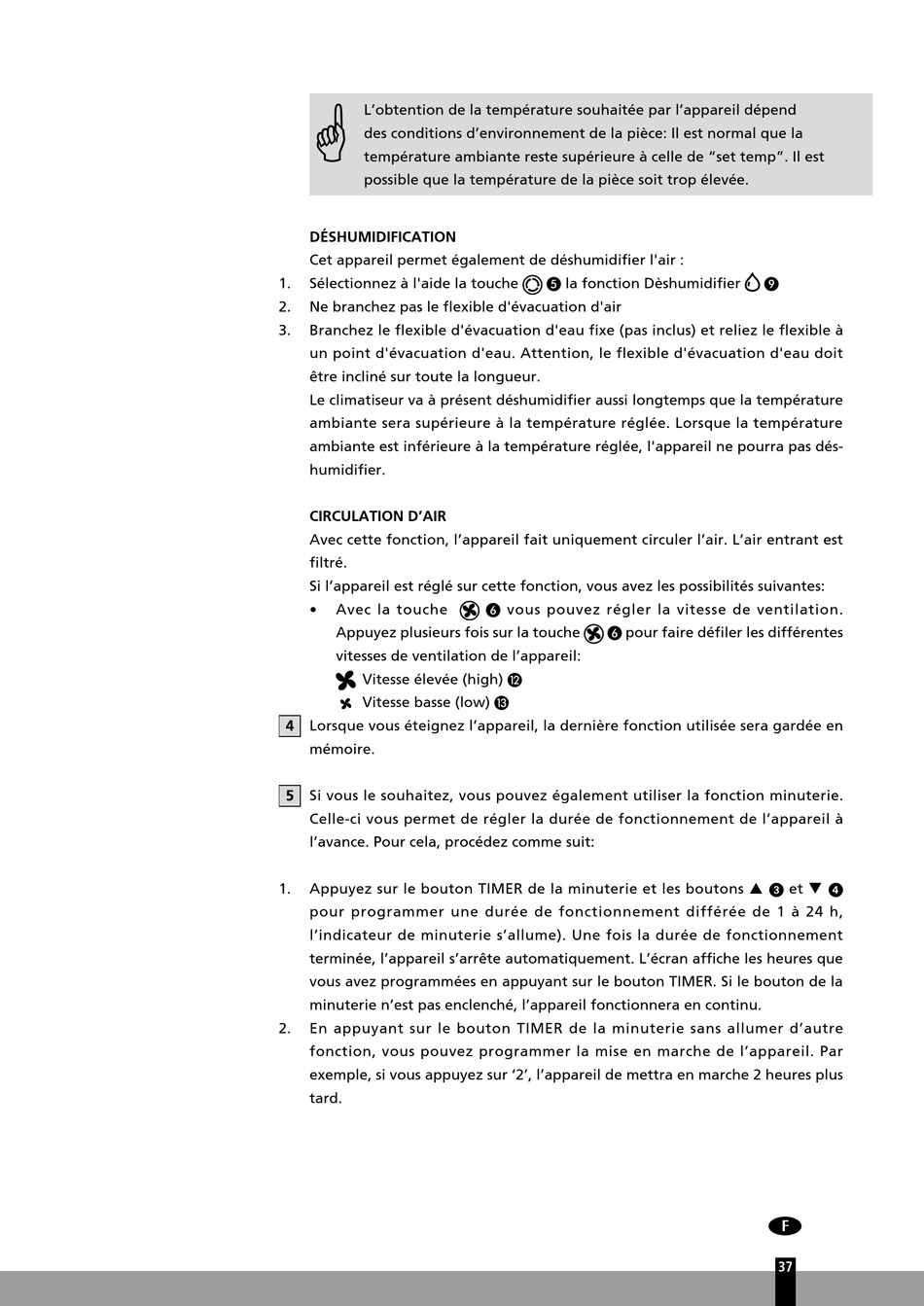 L'obtention de la température souhaitée par l'appareil dépend des conditions d'environnement de la pièce: Il est normal que la température ambiante reste supérieure à celle de "set temp". Il est possible que la température de la pièce soit trop élevée.

DÉSHUMIDIFICATION
Cet appareil permet également de déshumidifier l'air :
1. Sélectionnez à l'aide la touche ❺ la fonction Dèshumidifier ❾
2. Ne branchez pas le flexible d'évacuation d'air
3. Branchez le flexible d'évacuation d'eau fixe (pas inclus) et reliez le flexible à un point d'évacuation d'eau. Attention, le flexible d'évacuation d'eau doit être incliné sur toute la longueur.
Le climatiseur va à présent déshumidifier aussi longtemps que la température ambiante sera supérieure à la température réglée. Lorsque la température ambiante est inférieure à la température réglée, l'appareil ne pourra pas déshumidifier.

CIRCULATION D'AIR
Avec cette fonction, l'appareil fait uniquement circuler l'air. L'air entrant est filtré.
Si l'appareil est réglé sur cette fonction, vous avez les possibilités suivantes:
• Avec la touche ❻ vous pouvez régler la vitesse de ventilation. Appuyez plusieurs fois sur la touche ❻ pour faire défiler les différentes vitesses de ventilation de l'appareil:
Vitesse élevée (high) ⓬
Vitesse basse (low) ⓭

4 Lorsque vous éteignez l'appareil, la dernière fonction utilisée sera gardée en mémoire.

5 Si vous le souhaitez, vous pouvez également utiliser la fonction minuterie. Celle-ci vous permet de régler la durée de fonctionnement de l'appareil à l'avance. Pour cela, procédez comme suit:

1. Appuyez sur le bouton TIMER de la minuterie et les boutons ▲ ❸ et ▼ ❹ pour programmer une durée de fonctionnement différée de 1 à 24 h, l'indicateur de minuterie s'allume). Une fois la durée de fonctionnement terminée, l'appareil s'arrête automatiquement. L'écran affiche les heures que vous avez programmées en appuyant sur le bouton TIMER. Si le bouton de la minuterie n'est pas enclenché, l'appareil fonctionnera en continu.
2. En appuyant sur le bouton TIMER de la minuterie sans allumer d'autre fonction, vous pouvez programmer la mise en marche de l'appareil. Par exemple, si vous appuyez sur '2', l'appareil de mettra en marche 2 heures plus tard.

F

37